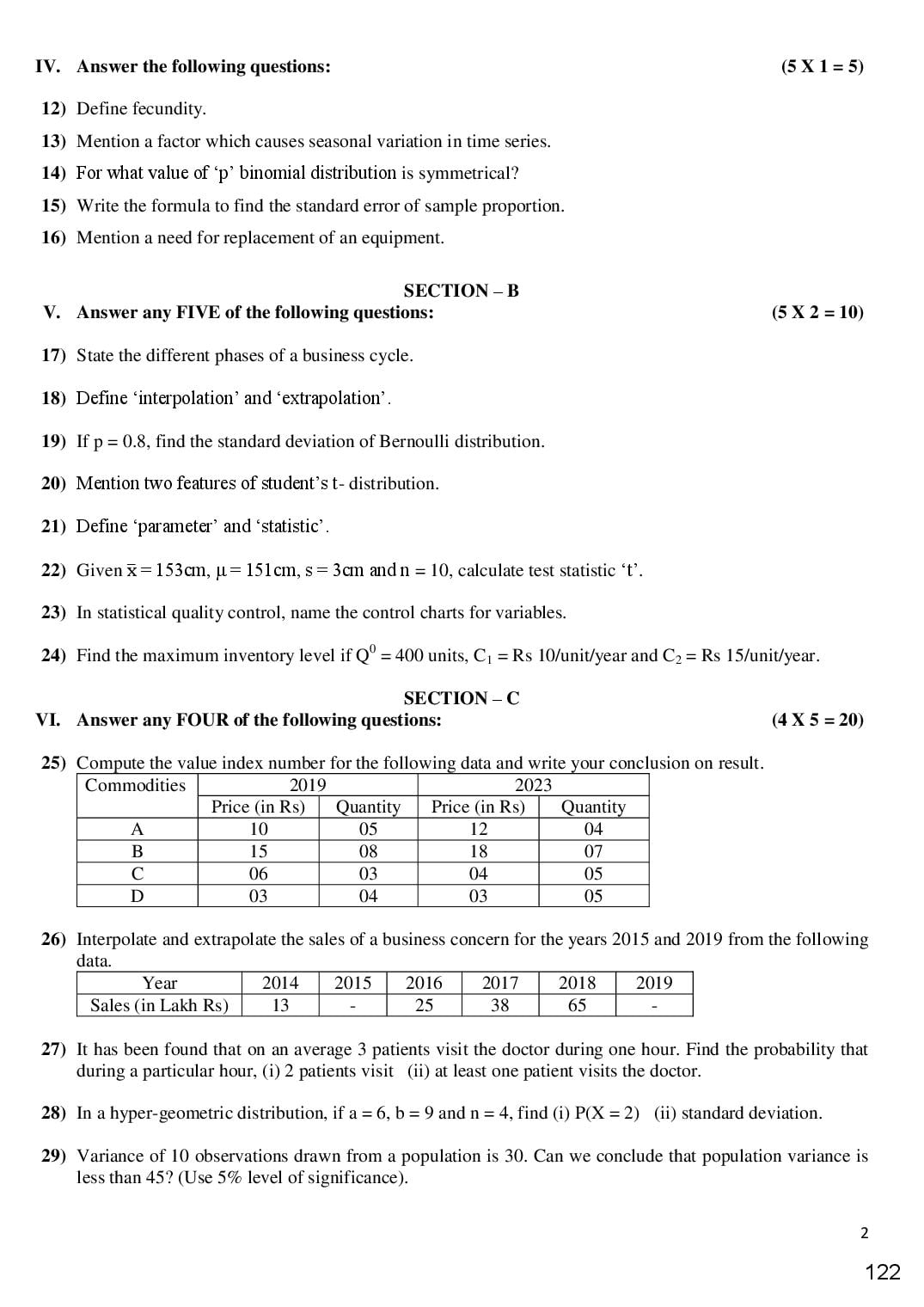 IV. Answer the following questions: (5 X 1 = 5)

12) Define fecundity.

13) Mention a factor which causes seasonal variation in time series.

14) For what value of 'p' binomial distribution is symmetrical?

15) Write the formula to find the standard error of sample proportion.

16) Mention a need for replacement of an equipment.

SECTION – B

V. Answer any FIVE of the following questions: (5 X 2 = 10)

17) State the different phases of a business cycle.

18) Define 'interpolation' and 'extrapolation'.

19) If p = 0.8, find the standard deviation of Bernoulli distribution.

20) Mention two features of student's t- distribution.

21) Define 'parameter' and 'statistic'.

22) Given $\bar{x} = 153$cm, $\mu = 151$cm, s = 3cm and n = 10, calculate test statistic 't'.

23) In statistical quality control, name the control charts for variables.

24) Find the maximum inventory level if $Q^0 = 400$ units, $C_1$ = Rs 10/unit/year and $C_2$ = Rs 15/unit/year.

SECTION – C

VI. Answer any FOUR of the following questions: (4 X 5 = 20)

25) Compute the value index number for the following data and write your conclusion on result.

| Commodities | 2019 | | 2023 | |
|---|---|---|---|---|
| | Price (in Rs) | Quantity | Price (in Rs) | Quantity |
| A | 10 | 05 | 12 | 04 |
| B | 15 | 08 | 18 | 07 |
| C | 06 | 03 | 04 | 05 |
| D | 03 | 04 | 03 | 05 |

26) Interpolate and extrapolate the sales of a business concern for the years 2015 and 2019 from the following data.

| Year | 2014 | 2015 | 2016 | 2017 | 2018 | 2019 |
|---|---|---|---|---|---|---|
| Sales (in Lakh Rs) | 13 | - | 25 | 38 | 65 | - |

27) It has been found that on an average 3 patients visit the doctor during one hour. Find the probability that during a particular hour, (i) 2 patients visit (ii) at least one patient visits the doctor.

28) In a hyper-geometric distribution, if a = 6, b = 9 and n = 4, find (i) P(X = 2) (ii) standard deviation.

29) Variance of 10 observations drawn from a population is 30. Can we conclude that population variance is less than 45? (Use 5% level of significance).

2

122